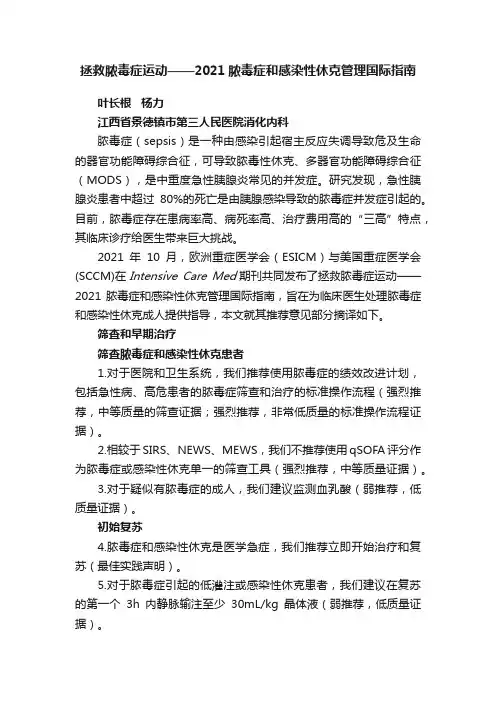 拯救脓毒症运动——2021 脓毒症和感染性休克管理国际指南

叶长根　杨力

江西省景德镇市第三人民医院消化内科

脓毒症（sepsis）是一种由感染引起宿主反应失调导致危及生命的器官功能障碍综合征，可导致脓毒性休克、多器官功能障碍综合征（MODS），是中重度急性胰腺炎常见的并发症。研究发现，急性胰腺炎患者中超过 80%的死亡是由胰腺感染导致的脓毒症并发症引起的。目前，脓毒症存在患病率高、病死率高、治疗费用高的“三高”特点，其临床诊疗给医生带来巨大挑战。

2021 年 10 月，欧洲重症医学会（ESICM）与美国重症医学会(SCCM)在 Intensive Care Med 期刊共同发布了拯救脓毒症运动——2021 脓毒症和感染性休克管理国际指南，旨在为临床医生处理脓毒症和感染性休克成人提供指导，本文就其推荐意见部分摘译如下。

筛查和早期治疗

筛查脓毒症和感染性休克患者

1.对于医院和卫生系统，我们推荐使用脓毒症的绩效改进计划，包括急性病、高危患者的脓毒症筛查和治疗的标准操作流程（强烈推荐，中等质量的筛查证据；强烈推荐，非常低质量的标准操作流程证据）。

2.相较于 SIRS、NEWS、MEWS，我们不推荐使用 qSOFA 评分作为脓毒症或感染性休克单一的筛查工具（强烈推荐，中等质量证据）。

3.对于疑似有脓毒症的成人，我们建议监测血乳酸（弱推荐，低质量证据）。

初始复苏

4.脓毒症和感染性休克是医学急症，我们推荐立即开始治疗和复苏（最佳实践声明）。

5.对于脓毒症引起的低灌注或感染性休克患者，我们建议在复苏的第一个 3h 内静脉输注至少 30mL/kg 晶体液（弱推荐，低质量证据）。